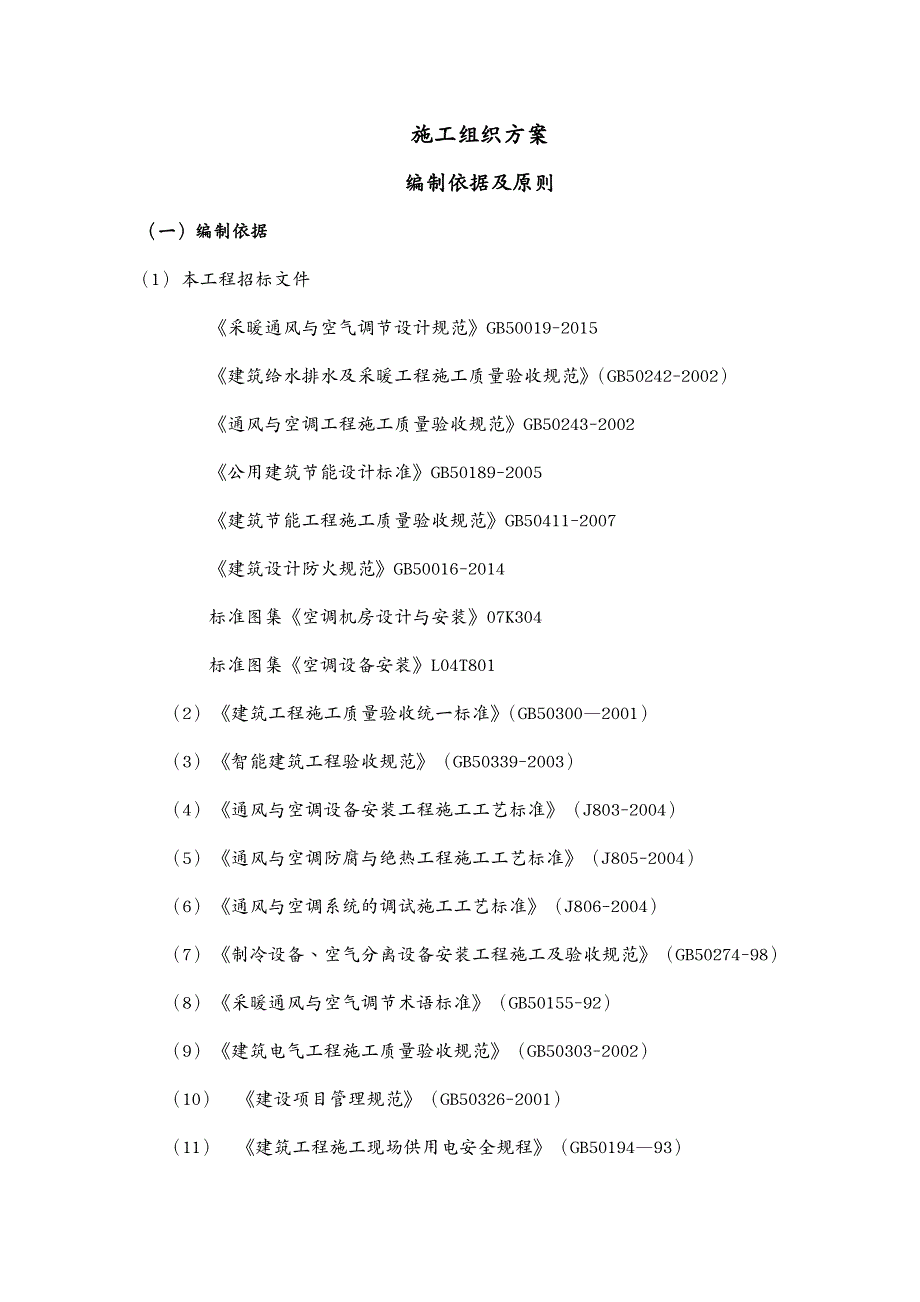 施工组织方案

编制依据及原则

（一）编制依据

（1）本工程招标文件

《采暖通风与空气调节设计规范》GB50019-2015

《建筑给水排水及采暖工程施工质量验收规范》(GB50242-2002）

《通风与空调工程施工质量验收规范》GB50243-2002

《公用建筑节能设计标准》GB50189-2005

《建筑节能工程施工质量验收规范》GB50411-2007

《建筑设计防火规范》GB50016-2014

标准图集《空调机房设计与安装》07K304

标准图集《空调设备安装》L04T801

（2）《建筑工程施工质量验收统一标准》(GB50300—2001）

（3）《智能建筑工程验收规范》（GB50339-2003）

（4）《通风与空调设备安装工程施工工艺标准》（J803-2004）

（5）《通风与空调防腐与绝热工程施工工艺标准》（J805-2004）

（6）《通风与空调系统的调试施工工艺标准》（J806-2004）

（7）《制冷设备、空气分离设备安装工程施工及验收规范》（GB50274-98）

（8）《采暖通风与空气调节术语标准》（GB50155-92）

（9）《建筑电气工程施工质量验收规范》（GB50303-2002）

（10）《建设项目管理规范》（GB50326-2001）

（11）《建筑工程施工现场供用电安全规程》（GB50194—93）